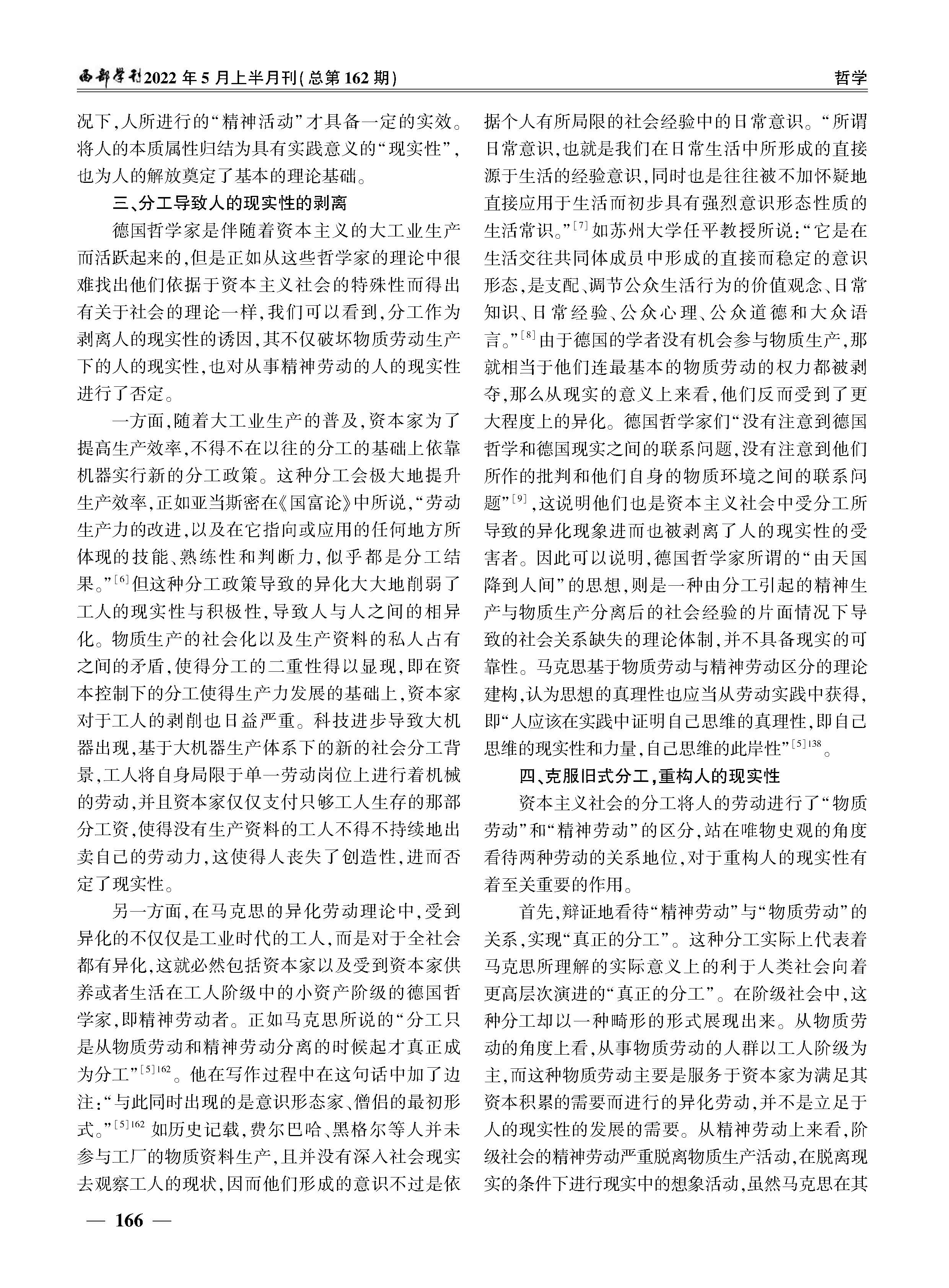 西部学刊2022年5月上半月刊(总第162期)

哲学

况下,人所进行的“精神活动”才具备一定的实效。将人的本质属性归结为具有实践意义的“现实性”,也为人的解放奠定了基本的理论基础。

三、分工导致人的现实性的剥离

德国哲学家是伴随着资本主义的大工业生产而活跃起来的,但是正如从这些哲学家的理论中很难找出他们依据于资本主义社会的特殊性而得出有关于社会的理论一样,我们可以看到,分工作为剥离人的现实性的诱因,其不仅破坏物质劳动生产下的人的现实性,也对从事精神劳动的人的现实性进行了否定。

一方面,随着大工业生产的普及,资本家为了提高生产效率,不得不在以往的分工的基础上依靠机器实行新的分工政策。这种分工会极大地提升生产效率,正如亚当斯密在《国富论》中所说,“劳动生产力的改进,以及在它指向或应用的任何地方所体现的技能、熟练性和判断力,似乎都是分工结果。”$^{[6]}$但这种分工政策导致的异化大大地削弱了工人的现实性与积极性,导致人与人之间的相异化。物质生产的社会化以及生产资料的私人占有之间的矛盾,使得分工的二重性得以显现,即在资本控制下的分工使得生产力发展的基础上,资本家对于工人的剥削也日益严重。科技进步导致大机器出现,基于大机器生产体系下的新的社会分工背景,工人将自身局限于单一劳动岗位上进行着机械的劳动,并且资本家仅仅支付只够工人生存的那部分工资,使得没有生产资料的工人不得不持续地出卖自己的劳动力,这使得人丧失了创造性,进而否定了现实性。

另一方面,在马克思的异化劳动理论中,受到异化的不仅仅是工业时代的工人,而是对于全社会都有异化,这就必然包括资本家以及受到资本家供养或者生活在工人阶级中的小资产阶级的德国哲学家,即精神劳动者。正如马克思所说的“分工只是从物质劳动和精神劳动分离的时候起才真正成为分工”$^{[5]162}$。他在写作过程中在这句话中加了边注:“与此同时出现的是意识形态家、僧侣的最初形式。”$^{[5]162}$如历史记载,费尔巴哈、黑格尔等人并未参与工厂的物质资料生产,且并没有深入社会现实去观察工人的现状,因而他们形成的意识不过是依据个人有所局限的社会经验中的日常意识。“所谓日常意识,也就是我们在日常生活中所形成的直接源于生活的经验意识,同时也是往往被不加怀疑地直接应用于生活而初步具有强烈意识形态性质的生活常识。”$^{[7]}$如苏州大学任平教授所说:“它是在生活交往共同体成员中形成的直接而稳定的意识形态,是支配、调节公众生活行为的价值观念、日常知识、日常经验、公众心理、公众道德和大众语言。”$^{[8]}$由于德国的学者没有机会参与物质生产,那就相当于他们连最基本的物质劳动的权力都被剥夺,那么从现实的意义上来看,他们反而受到了更大程度上的异化。德国哲学家们“没有注意到德国哲学和德国现实之间的联系问题,没有注意到他们所作的批判和他们自身的物质环境之间的联系问题”$^{[9]}$,这说明他们也是资本主义社会中受分工所导致的异化现象进而也被剥离了人的现实性的受害者。因此可以说明,德国哲学家所谓的“由天国降到人间”的思想,则是一种由分工引起的精神生产与物质生产分离后的社会经验的片面情况下导致的社会关系缺失的理论体制,并不具备现实的可靠性。马克思基于物质劳动与精神劳动区分的理论建构,认为思想的真理性也应当从劳动实践中获得,即“人应该在实践中证明自己思维的真理性,即自己思维的现实性和力量,自己思维的此岸性”$^{[5]138}$。

四、克服旧式分工,重构人的现实性

资本主义社会的分工将人的劳动进行了“物质劳动”和“精神劳动”的区分,站在唯物史观的角度看待两种劳动的关系地位,对于重构人的现实性有着至关重要的作用。

首先,辩证地看待“精神劳动”与“物质劳动”的关系,实现“真正的分工”。这种分工实际上代表着马克思所理解的实际意义上的利于人类社会向着更高层次演进的“真正的分工”。在阶级社会中,这种分工却以一种畸形的形式展现出来。从物质劳动的角度上看,从事物质劳动的人群以工人阶级为主,而这种物质劳动主要是服务于资本家为满足其资本积累的需要而进行的异化劳动,并不是立足于人的现实性的发展的需要。从精神劳动上来看,阶级社会的精神劳动严重脱离物质生产活动,在脱离现实的条件下进行现实中的想象活动,虽然马克思在其

— 166 —